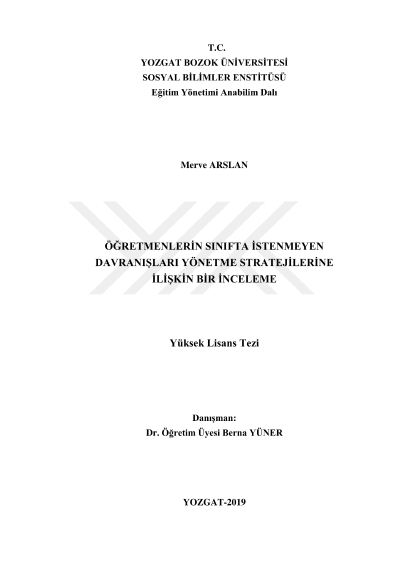 T.C.
YOZGAT BOZOK ÜNİVERSİTESİ
SOSYAL BİLİMLER ENSTİTÜSÜ
Eğitim Yönetimi Anabilim Dalı

Merve ARSLAN

ÖĞRETMENLERİN SINIFTA İSTENMEYEN DAVRANIŞLARI YÖNETME STRATEJİLERİNE İLİŞKİN BİR İNCELEME

Yüksek Lisans Tezi

Danışman:
Dr. Öğretim Üyesi Berna YÜNER

YOZGAT-2019